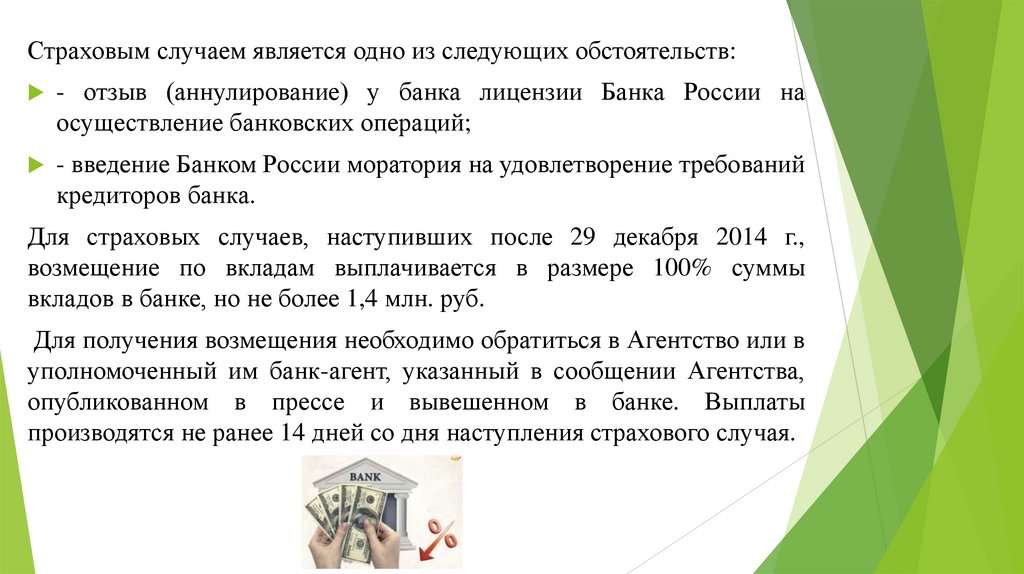 Страховым случаем является одно из следующих обстоятельств:

- отзыв (аннулирование) у банка лицензии Банка России на осуществление банковских операций;

- введение Банком России моратория на удовлетворение требований кредиторов банка.

Для страховых случаев, наступивших после 29 декабря 2014 г., возмещение по вкладам выплачивается в размере 100% суммы вкладов в банке, но не более 1,4 млн. руб.

Для получения возмещения необходимо обратиться в Агентство или в уполномоченный им банк-агент, указанный в сообщении Агентства, опубликованном в прессе и вывешенном в банке. Выплаты производятся не ранее 14 дней со дня наступления страхового случая.

BANK

%